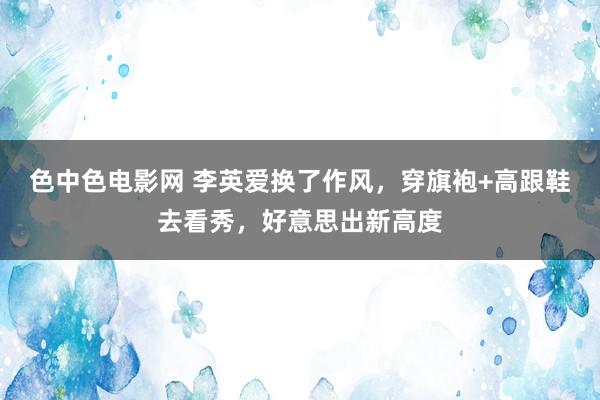 色中色电影网 李英爱换了作风，穿旗袍+高跟鞋去看秀，好意思出新高度